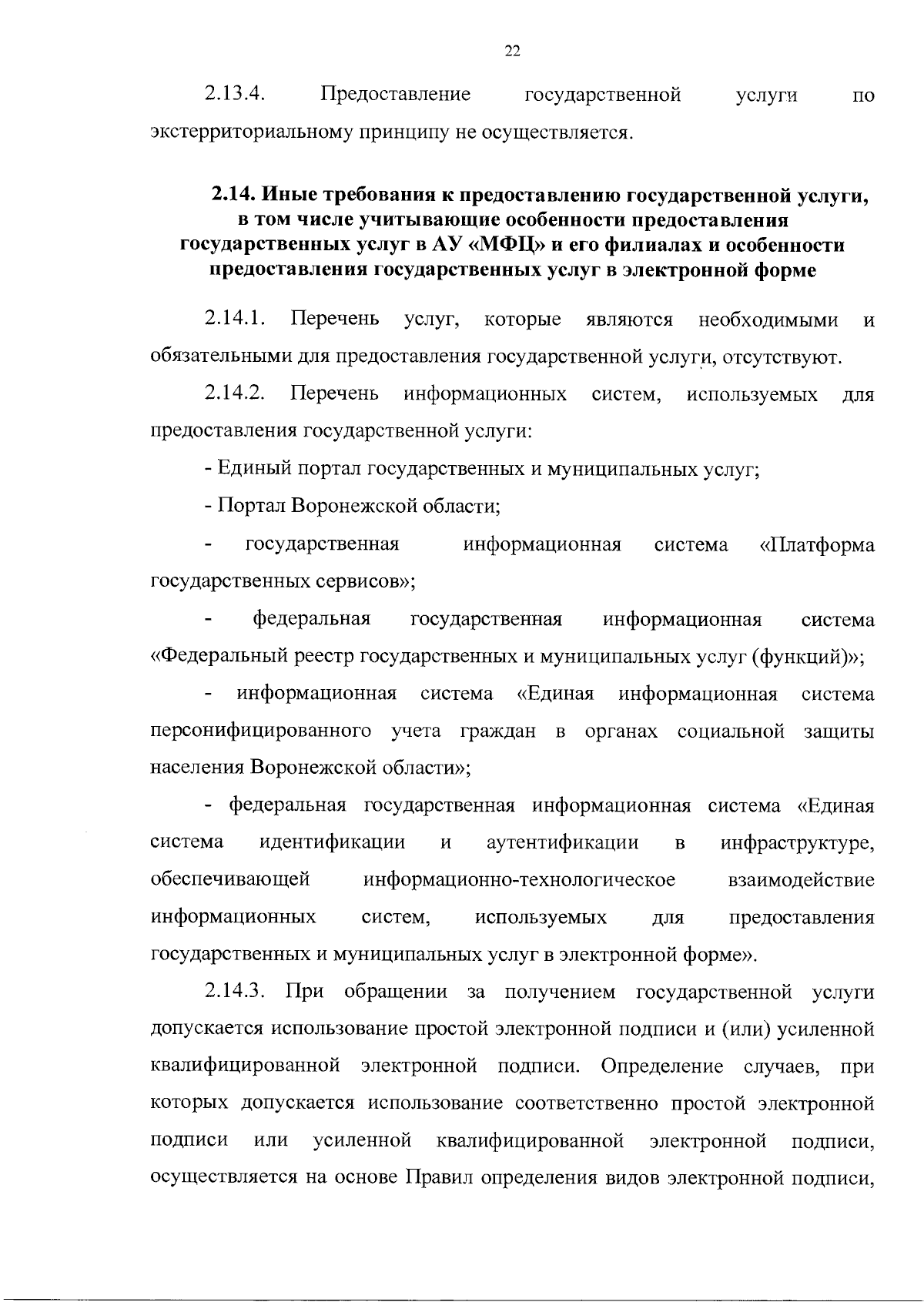 22

2.13.4. Предоставление государственной услуги по экстерриториальному принципу не осуществляется.

2.14. Иные требования к предоставлению государственной услуги, в том числе учитывающие особенности предоставления государственных услуг в АУ «МФЦ» и его филиалах и особенности предоставления государственных услуг в электронной форме

2.14.1. Перечень услуг, которые являются необходимыми и обязательными для предоставления государственной услуги, отсутствуют.

2.14.2. Перечень информационных систем, используемых для предоставления государственной услуги:

- Единый портал государственных и муниципальных услуг;

- Портал Воронежской области;

- государственная информационная система «Платформа государственных сервисов»;

- федеральная государственная информационная система «Федеральный реестр государственных и муниципальных услуг (функций)»;

- информационная система «Единая информационная система персонифицированного учета граждан в органах социальной защиты населения Воронежской области»;

- федеральная государственная информационная система «Единая система идентификации и аутентификации в инфраструктуре, обеспечивающей информационно-технологическое взаимодействие информационных систем, используемых для предоставления государственных и муниципальных услуг в электронной форме».

2.14.3. При обращении за получением государственной услуги допускается использование простой электронной подписи и (или) усиленной квалифицированной электронной подписи. Определение случаев, при которых допускается использование соответственно простой электронной подписи или усиленной квалифицированной электронной подписи, осуществляется на основе Правил определения видов электронной подписи,